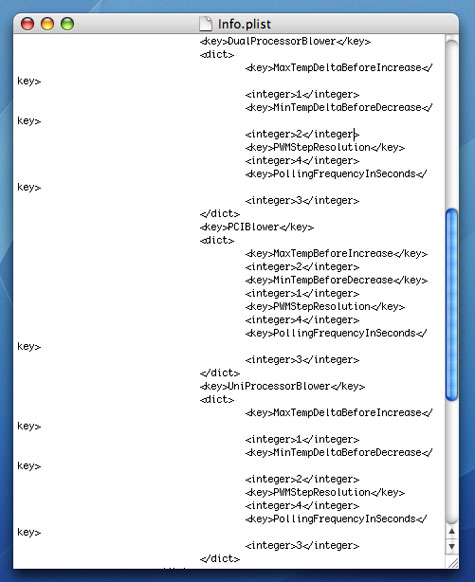 Info.plist

<key>DualProcessorBlower</key>
<dict>
<key>MaxTempDeltaBeforeIncrease</key>
<integer>1</integer>
<key>MinTempDeltaBeforeDecrease</key>
<integer>2</integer>
<key>PWMStepResolution</key>
<integer>4</integer>
<key>PollingFrequencyInSeconds</key>
<integer>3</integer>
</dict>
<key>PCIBlower</key>
<dict>
<key>MaxTempBeforeIncrease</key>
<integer>2</integer>
<key>MinTempBeforeDecrease</key>
<integer>1</integer>
<key>PWMStepResolution</key>
<integer>4</integer>
<key>PollingFrequencyInSeconds</key>
<integer>3</integer>
</dict>
<key>UniProcessorBlower</key>
<dict>
<key>MaxTempDeltaBeforeIncrease</key>
<integer>1</integer>
<key>MinTempDeltaBeforeDecrease</key>
<integer>2</integer>
<key>PWMStepResolution</key>
<integer>4</integer>
<key>PollingFrequencyInSeconds</key>
<integer>3</integer>
</dict>